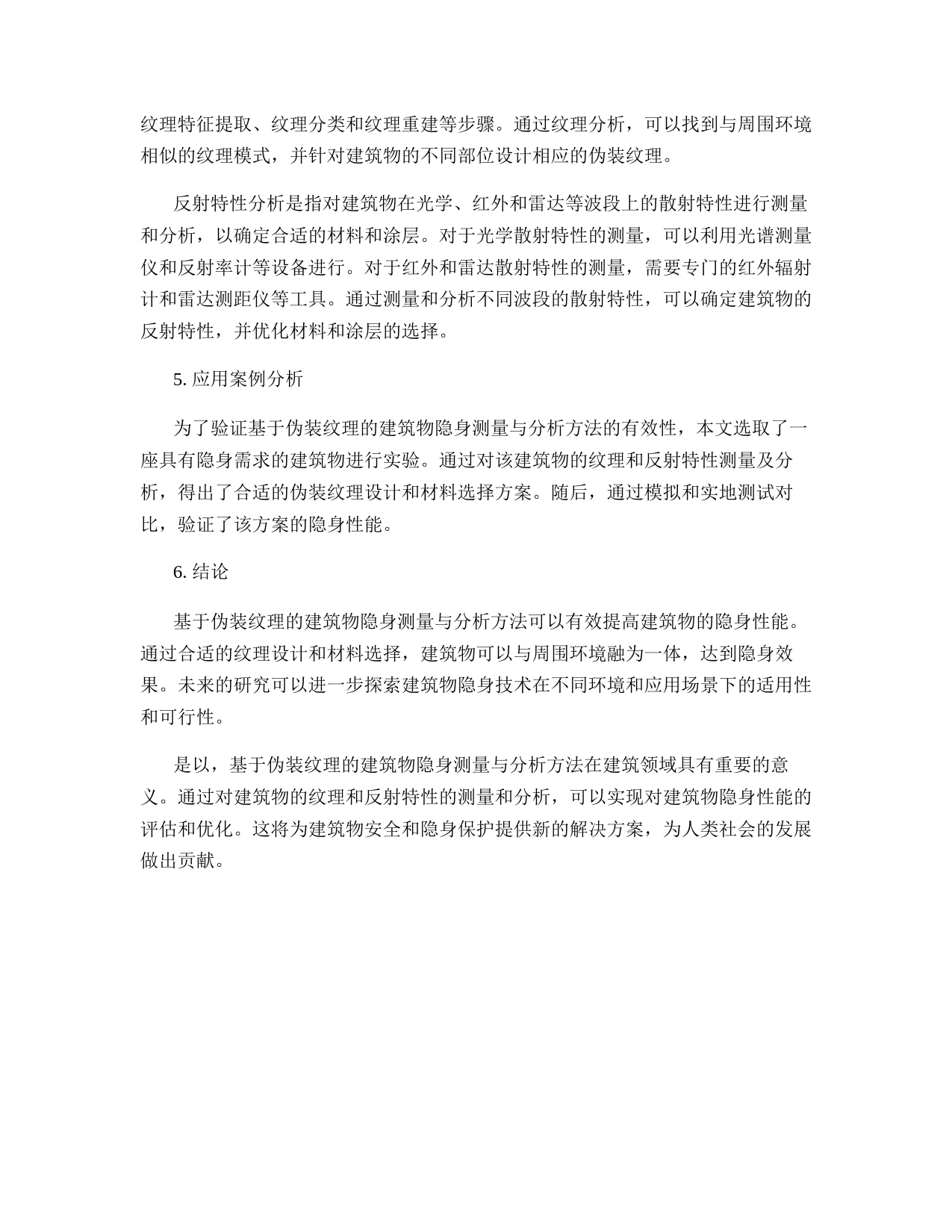 纹理特征提取、纹理分类和纹理重建等步骤。通过纹理分析，可以找到与周围环境相似的纹理模式，并针对建筑物的不同部位设计相应的伪装纹理。

反射特性分析是指对建筑物在光学、红外和雷达等波段上的散射特性进行测量和分析，以确定合适的材料和涂层。对于光学散射特性的测量，可以利用光谱测量仪和反射率计等设备进行。对于红外和雷达散射特性的测量，需要专门的红外辐射计和雷达测距仪等工具。通过测量和分析不同波段的散射特性，可以确定建筑物的反射特性，并优化材料和涂层的选择。

5. 应用案例分析

为了验证基于伪装纹理的建筑物隐身测量与分析方法的有效性，本文选取了一座具有隐身需求的建筑物进行实验。通过对该建筑物的纹理和反射特性测量及分析，得出了合适的伪装纹理设计和材料选择方案。随后，通过模拟和实地测试对比，验证了该方案的隐身性能。

6. 结论

基于伪装纹理的建筑物隐身测量与分析方法可以有效提高建筑物的隐身性能。通过合适的纹理设计和材料选择，建筑物可以与周围环境融为一体，达到隐身效果。未来的研究可以进一步探索建筑物隐身技术在不同环境和应用场景下的适用性和可行性。

是以，基于伪装纹理的建筑物隐身测量与分析方法在建筑领域具有重要的意义。通过对建筑物的纹理和反射特性的测量和分析，可以实现对建筑物隐身性能的评估和优化。这将为建筑物安全和隐身保护提供新的解决方案，为人类社会的发展做出贡献。